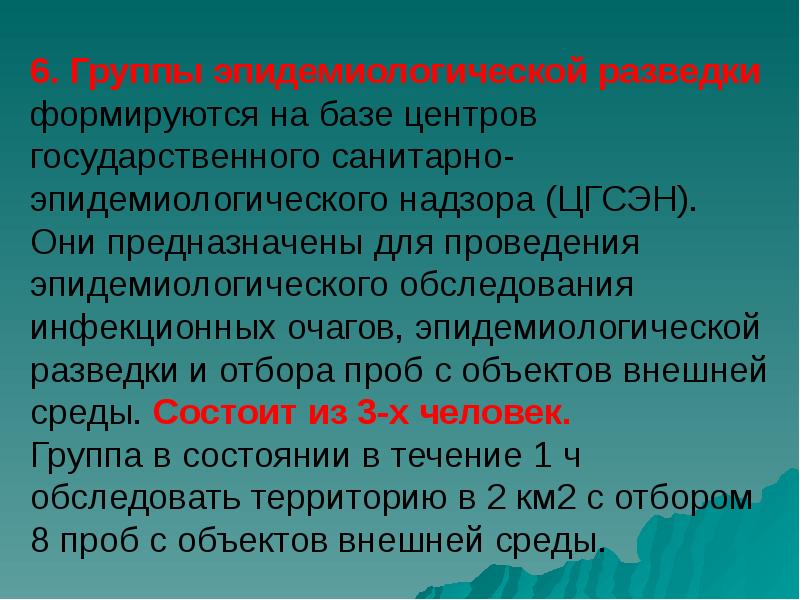 6. Группы эпидемиологической разведки формируются на базе центров государственного санитарно-эпидемиологического надзора (ЦГСЭН). Они предназначены для проведения эпидемиологического обследования инфекционных очагов, эпидемиологической разведки и отбора проб с объектов внешней среды. Состоит из 3-х человек.
Группа в состоянии в течение 1 ч обследовать территорию в 2 км2 с отбором 8 проб с объектов внешней среды.